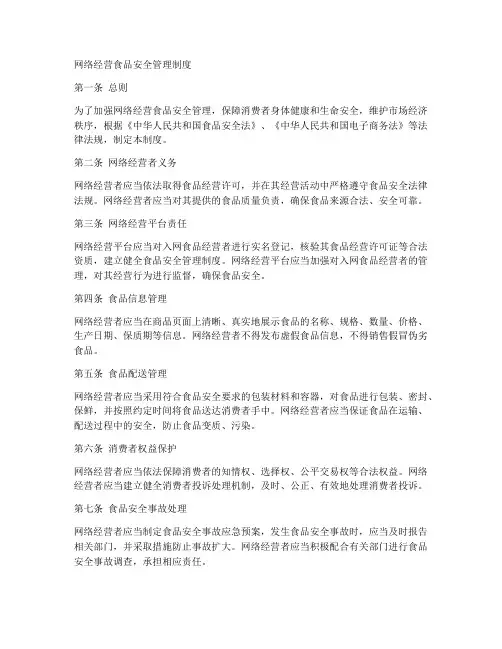 网络经营食品安全管理制度

第一条 总则

为了加强网络经营食品安全管理，保障消费者身体健康和生命安全，维护市场经济秩序，根据《中华人民共和国食品安全法》、《中华人民共和国电子商务法》等法律法规，制定本制度。

第二条 网络经营者义务

网络经营者应当依法取得食品经营许可，并在其经营活动中严格遵守食品安全法律法规。网络经营者应当对其提供的食品质量负责，确保食品来源合法、安全可靠。

第三条 网络经营平台责任

网络经营平台应当对入网食品经营者进行实名登记，核验其食品经营许可证等合法资质，建立健全食品安全管理制度。网络经营平台应当加强对入网食品经营者的管理，对其经营行为进行监督，确保食品安全。

第四条 食品信息管理

网络经营者应当在商品页面上清晰、真实地展示食品的名称、规格、数量、价格、生产日期、保质期等信息。网络经营者不得发布虚假食品信息，不得销售假冒伪劣食品。

第五条 食品配送管理

网络经营者应当采用符合食品安全要求的包装材料和容器，对食品进行包装、密封、保鲜，并按照约定时间将食品送达消费者手中。网络经营者应当保证食品在运输、配送过程中的安全，防止食品变质、污染。

第六条 消费者权益保护

网络经营者应当依法保障消费者的知情权、选择权、公平交易权等合法权益。网络经营者应当建立健全消费者投诉处理机制，及时、公正、有效地处理消费者投诉。

第七条 食品安全事故处理

网络经营者应当制定食品安全事故应急预案，发生食品安全事故时，应当及时报告相关部门，并采取措施防止事故扩大。网络经营者应当积极配合有关部门进行食品安全事故调查，承担相应责任。